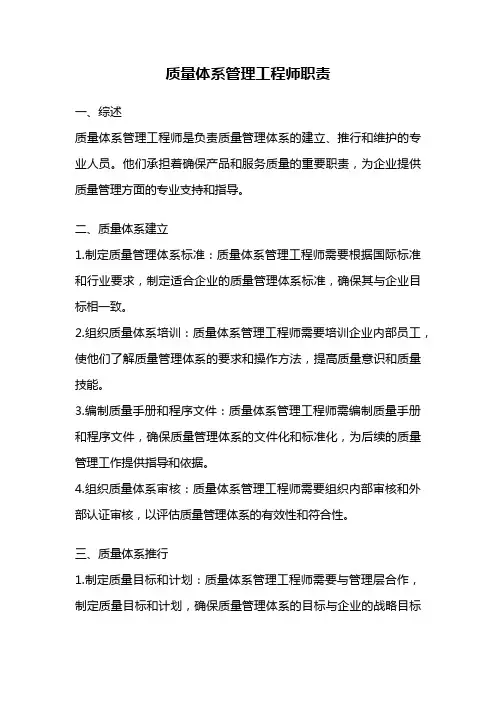 质量体系管理工程师职责

一、综述

质量体系管理工程师是负责质量管理体系的建立、推行和维护的专业人员。他们承担着确保产品和服务质量的重要职责，为企业提供质量管理方面的专业支持和指导。

二、质量体系建立

1.制定质量管理体系标准：质量体系管理工程师需要根据国际标准和行业要求，制定适合企业的质量管理体系标准，确保其与企业目标相一致。

2.组织质量体系培训：质量体系管理工程师需要培训企业内部员工，使他们了解质量管理体系的要求和操作方法，提高质量意识和质量技能。

3.编制质量手册和程序文件：质量体系管理工程师需编制质量手册和程序文件，确保质量管理体系的文件化和标准化，为后续的质量管理工作提供指导和依据。

4.组织质量体系审核：质量体系管理工程师需要组织内部审核和外部认证审核，以评估质量管理体系的有效性和符合性。

三、质量体系推行

1.制定质量目标和计划：质量体系管理工程师需要与管理层合作，制定质量目标和计划，确保质量管理体系的目标与企业的战略目标